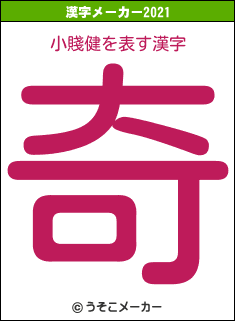 漢字メーカー2021

小賤健を表す漢字

奇

© うそこメーカー